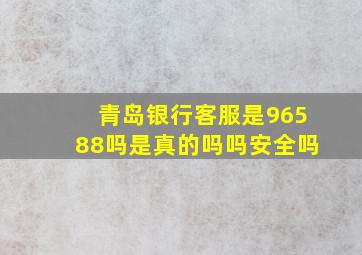 青岛银行客服是96588吗是真的吗吗安全吗